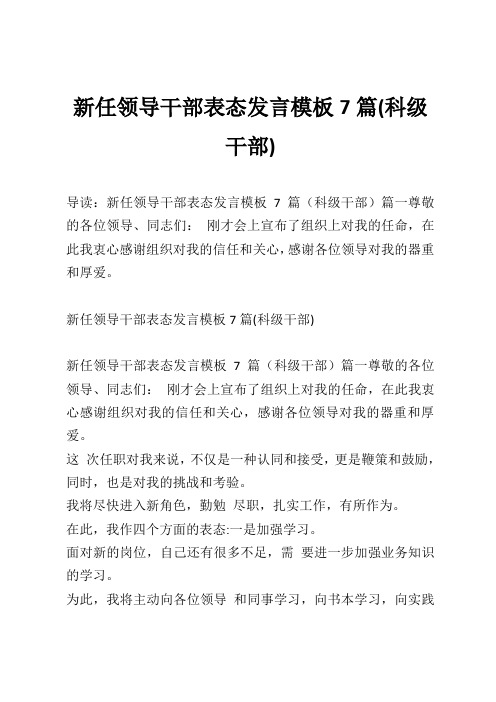 新任领导干部表态发言模板 7 篇(科级干部)

导读：新任领导干部表态发言模板 7 篇（科级干部）篇一尊敬的各位领导、同志们： 刚才会上宣布了组织上对我的任命，在此我衷心感谢组织对我的信任和关心，感谢各位领导对我的器重和厚爱。

新任领导干部表态发言模板 7 篇(科级干部)

新任领导干部表态发言模板 7 篇（科级干部）篇一尊敬的各位领导、同志们： 刚才会上宣布了组织上对我的任命，在此我衷心感谢组织对我的信任和关心，感谢各位领导对我的器重和厚爱。
这 次任职对我来说，不仅是一种认同和接受，更是鞭策和鼓励，同时，也是对我的挑战和考验。
我将尽快进入新角色，勤勉 尽职，扎实工作，有所作为。
在此，我作四个方面的表态:一是加强学习。
面对新的岗位，自己还有很多不足，需 要进一步加强业务知识的学习。
为此，我将主动向各位领导 和同事学习，向书本学习，向实践